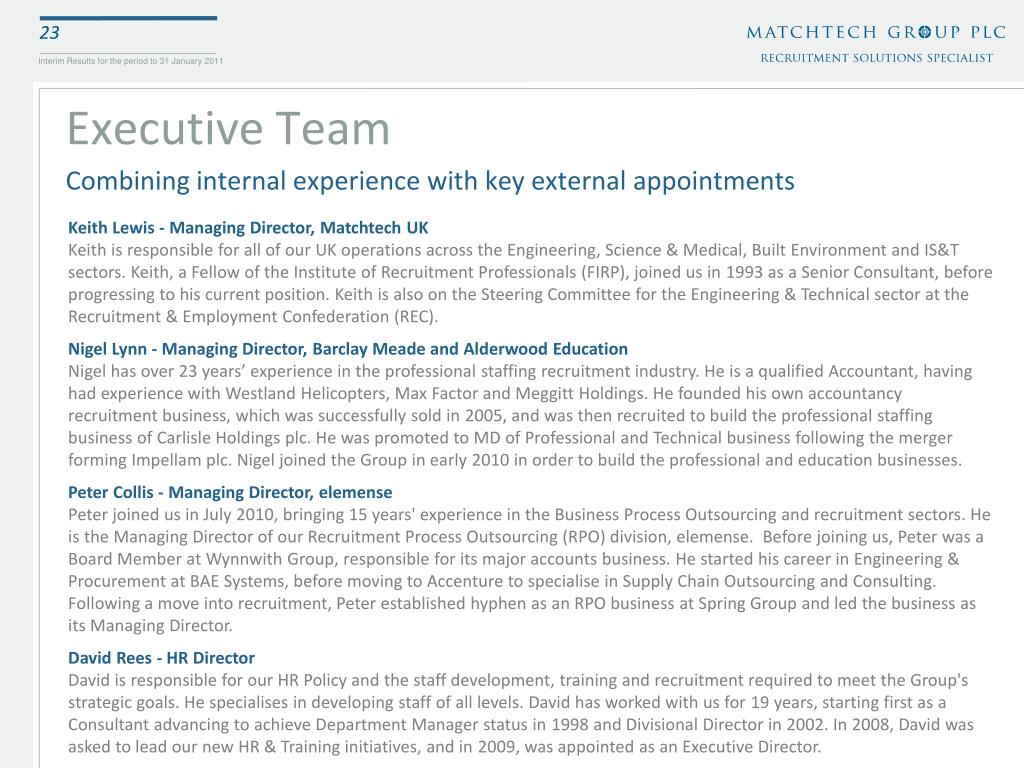 23

Interim Results for the period to 31 January 2011

MATCHTECH GROUP PLC
RECRUITMENT SOLUTIONS SPECIALIST

Executive Team

Combining internal experience with key external appointments

Keith Lewis - Managing Director, Matchtech UK
Keith is responsible for all of our UK operations across the Engineering, Science & Medical, Built Environment and IS&T sectors. Keith, a Fellow of the Institute of Recruitment Professionals (FIRP), joined us in 1993 as a Senior Consultant, before progressing to his current position. Keith is also on the Steering Committee for the Engineering & Technical sector at the Recruitment & Employment Confederation (REC).

Nigel Lynn - Managing Director, Barclay Meade and Alderwood Education
Nigel has over 23 years' experience in the professional staffing recruitment industry. He is a qualified Accountant, having had experience with Westland Helicopters, Max Factor and Meggitt Holdings. He founded his own accountancy recruitment business, which was successfully sold in 2005, and was then recruited to build the professional staffing business of Carlisle Holdings plc. He was promoted to MD of Professional and Technical business following the merger forming Impellam plc. Nigel joined the Group in early 2010 in order to build the professional and education businesses.

Peter Collis - Managing Director, elemense
Peter joined us in July 2010, bringing 15 years' experience in the Business Process Outsourcing and recruitment sectors. He is the Managing Director of our Recruitment Process Outsourcing (RPO) division, elemense. Before joining us, Peter was a Board Member at Wynnwith Group, responsible for its major accounts business. He started his career in Engineering & Procurement at BAE Systems, before moving to Accenture to specialise in Supply Chain Outsourcing and Consulting. Following a move into recruitment, Peter established hyphen as an RPO business at Spring Group and led the business as its Managing Director.

David Rees - HR Director
David is responsible for our HR Policy and the staff development, training and recruitment required to meet the Group's strategic goals. He specialises in developing staff of all levels. David has worked with us for 19 years, starting first as a Consultant advancing to achieve Department Manager status in 1998 and Divisional Director in 2002. In 2008, David was asked to lead our new HR & Training initiatives, and in 2009, was appointed as an Executive Director.